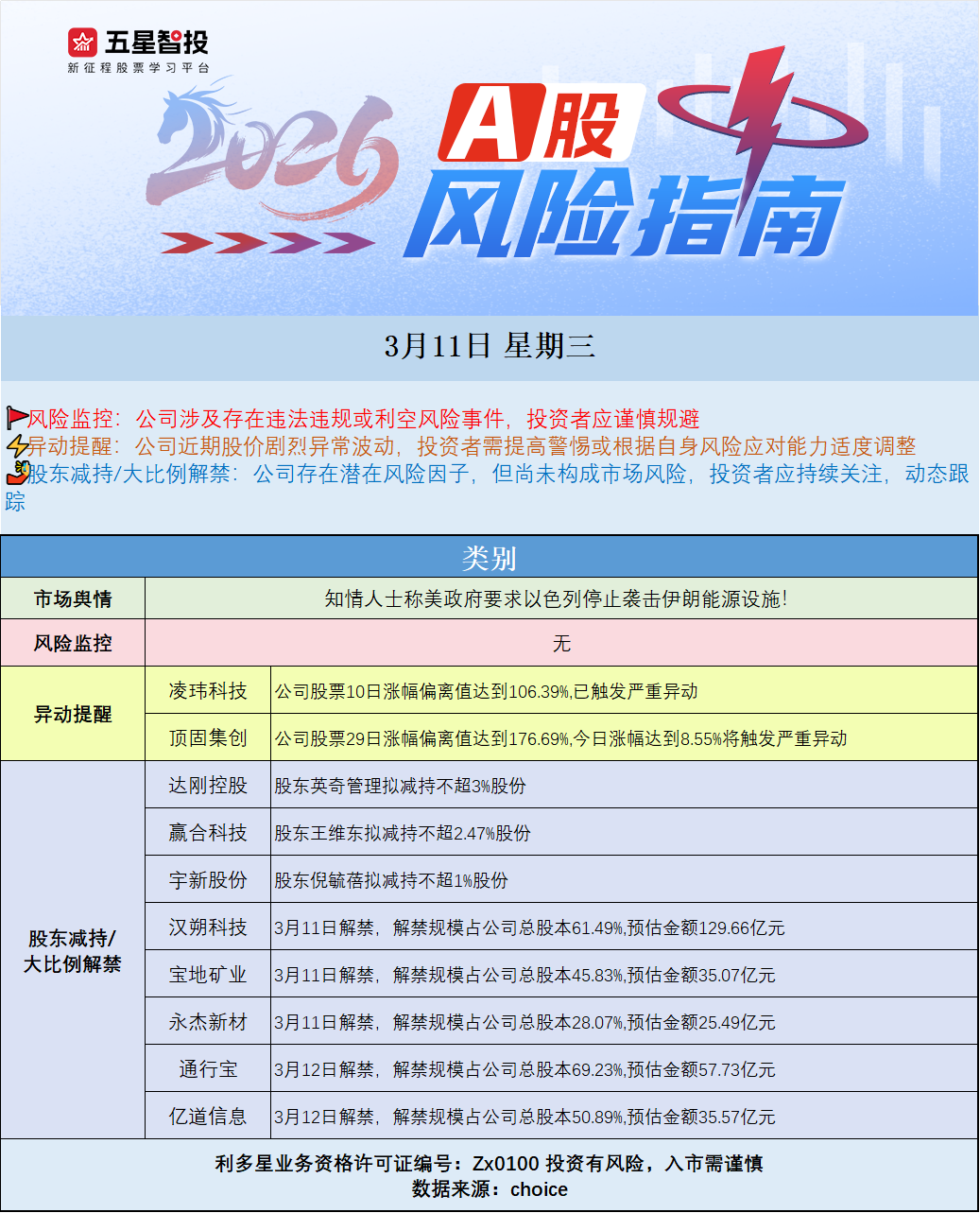 五星智投
新征程股票学习平台

2026

A股
风险指南

3月11日 星期三

风险监控：公司涉及存在违法违规或利空风险事件，投资者应谨慎规避
异动提醒：公司近期股价剧烈异常波动，投资者需提高警惕或根据自身风险应对能力适度调整
股东减持/大比例解禁：公司存在潜在风险因子，但尚未构成市场风险，投资者应持续关注，动态跟踪

| 类别 | | |
|---|---|---|
| 市场舆情 | 知情人士称美政府要求以色列停止袭击伊朗能源设施! | |
| 风险监控 | 无 | |
| 异动提醒 | 凌玮科技 | 公司股票10日涨幅偏离值达到106.39%,已触发严重异动 |
| | 顶固集创 | 公司股票29日涨幅偏离值达到176.69%,今日涨幅达到8.55%将触发严重异动 |
| 股东减持/大比例解禁 | 达刚控股 | 股东英奇管理拟减持不超3%股份 |
| | 赢合科技 | 股东王维东拟减持不超2.47%股份 |
| | 宇新股份 | 股东倪毓蓓拟减持不超1%股份 |
| | 汉朔科技 | 3月11日解禁，解禁规模占公司总股本61.49%,预估金额129.66亿元 |
| | 宝地矿业 | 3月11日解禁，解禁规模占公司总股本45.83%,预估金额35.07亿元 |
| | 永杰新材 | 3月11日解禁，解禁规模占公司总股本28.07%,预估金额25.49亿元 |
| | 通行宝 | 3月12日解禁，解禁规模占公司总股本69.23%,预估金额57.73亿元 |
| | 亿道信息 | 3月12日解禁，解禁规模占公司总股本50.89%,预估金额35.57亿元 |

利多星业务资格许可证编号：Zx0100 投资有风险，入市需谨慎
数据来源：choice